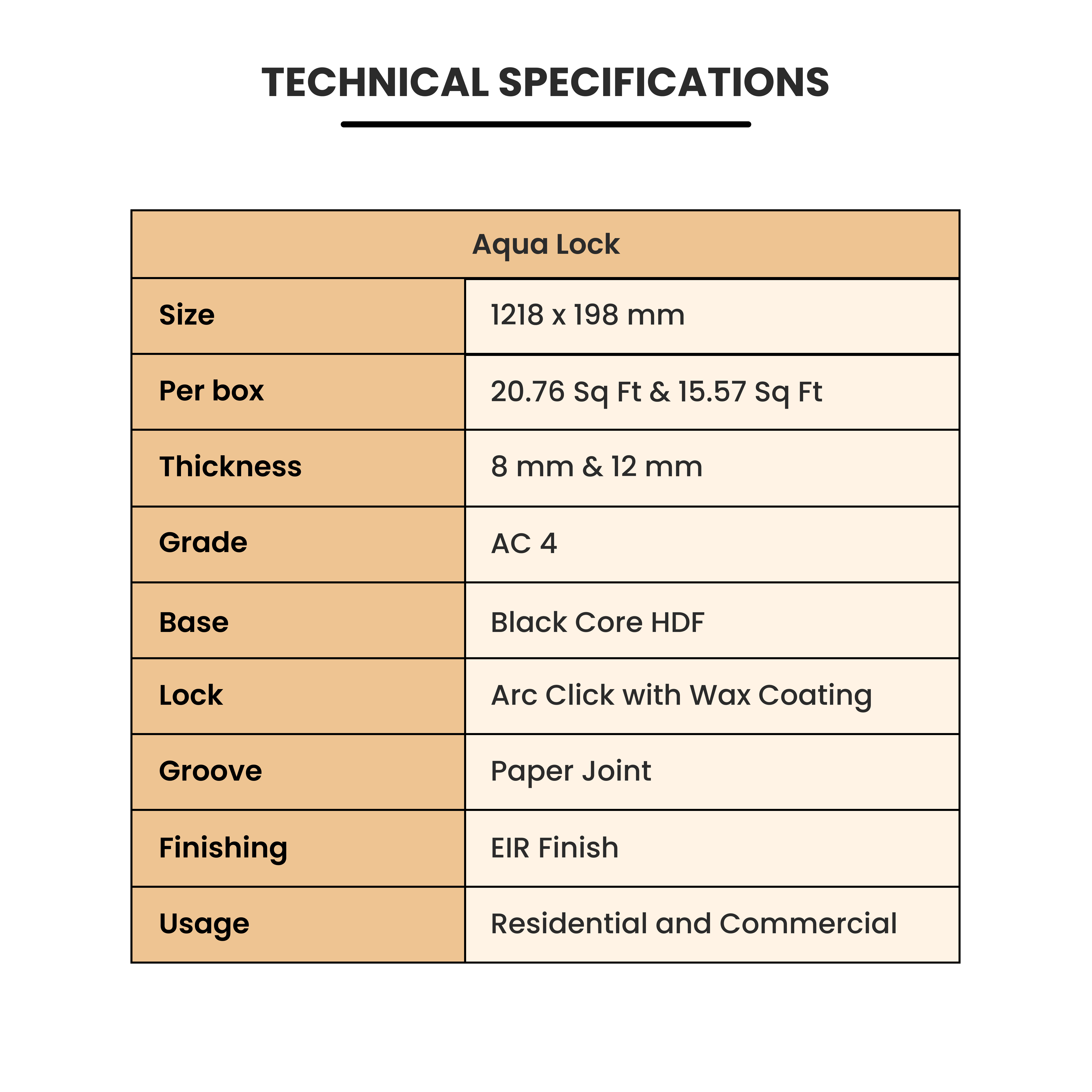 TECHNICAL SPECIFICATIONS

| Aqua Lock | |
|---|---|
| Size | 1218 x 198 mm |
| Per box | 20.76 Sq Ft & 15.57 Sq Ft |
| Thickness | 8 mm & 12 mm |
| Grade | AC 4 |
| Base | Black Core HDF |
| Lock | Arc Click with Wax Coating |
| Groove | Paper Joint |
| Finishing | EIR Finish |
| Usage | Residential and Commercial |